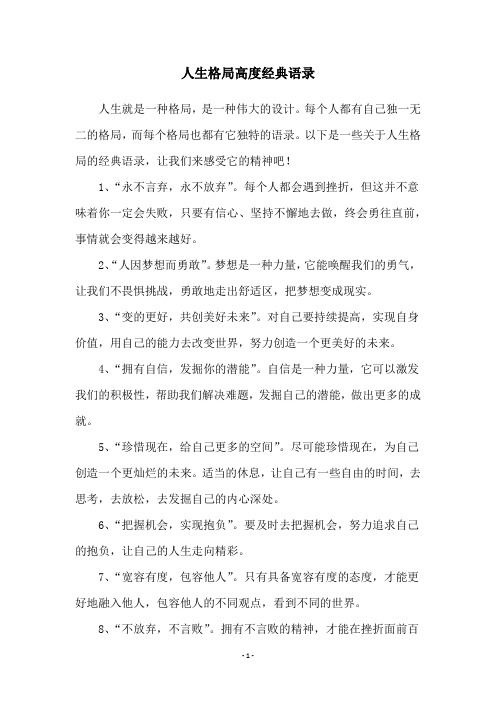 人生格局高度经典语录

人生就是一种格局，是一种伟大的设计。每个人都有自己独一无二的格局，而每个格局也都有它独特的语录。以下是一些关于人生格局的经典语录，让我们来感受它的精神吧！

1、“永不言弃，永不放弃”。每个人都会遇到挫折，但这并不意味着你一定会失败，只要有信心、坚持不懈地去做，终会勇往直前，事情就会变得越来越好。

2、“人因梦想而勇敢”。梦想是一种力量，它能唤醒我们的勇气，让我们不畏惧挑战，勇敢地走出舒适区，把梦想变成现实。

3、“变的更好，共创美好未来”。对自己要持续提高，实现自身价值，用自己的能力去改变世界，努力创造一个更美好的未来。

4、“拥有自信，发掘你的潜能”。自信是一种力量，它可以激发我们的积极性，帮助我们解决难题，发掘自己的潜能，做出更多的成就。

5、“珍惜现在，给自己更多的空间”。尽可能珍惜现在，为自己创造一个更灿烂的未来。适当的休息，让自己有一些自由的时间，去思考，去放松，去发掘自己的内心深处。

6、“把握机会，实现抱负”。要及时去把握机会，努力追求自己的抱负，让自己的人生走向精彩。

7、“宽容有度，包容他人”。只有具备宽容有度的态度，才能更好地融入他人，包容他人的不同观点，看到不同的世界。

8、“不放弃，不言败”。拥有不言败的精神，才能在挫折面前百

- 1 -